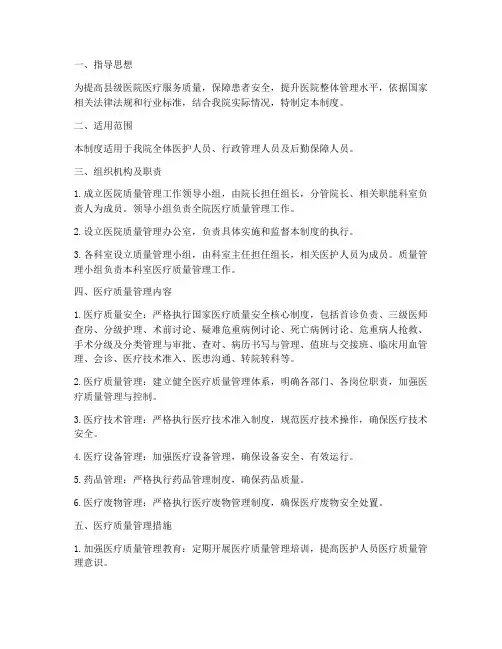 一、指导思想

为提高县级医院医疗服务质量，保障患者安全，提升医院整体管理水平，依据国家相关法律法规和行业标准，结合我院实际情况，特制定本制度。

二、适用范围

本制度适用于我院全体医护人员、行政管理人员及后勤保障人员。

三、组织机构及职责

1. 成立医院质量管理工作领导小组，由院长担任组长，分管院长、相关职能科室负责人为成员。领导小组负责全院医疗质量管理工作。

2. 设立医院质量管理办公室，负责具体实施和监督本制度的执行。

3. 各科室设立质量管理小组，由科室主任担任组长，相关医护人员为成员。质量管理小组负责本科室医疗质量管理工作。

四、医疗质量管理内容

1. 医疗质量安全：严格执行国家医疗质量安全核心制度，包括首诊负责、三级医师查房、分级护理、术前讨论、疑难危重病例讨论、死亡病例讨论、危重病人抢救、手术分级及分类管理与审批、查对、病历书写与管理、值班与交接班、临床用血管理、会诊、医疗技术准入、医患沟通、转院转科等。

2. 医疗质量管理：建立健全医疗质量管理体系，明确各部门、各岗位职责，加强医疗质量管理与控制。

3. 医疗技术管理：严格执行医疗技术准入制度，规范医疗技术操作，确保医疗技术安全。

4. 医疗设备管理：加强医疗设备管理，确保设备安全、有效运行。

5. 药品管理：严格执行药品管理制度，确保药品质量。

6. 医疗废物管理：严格执行医疗废物管理制度，确保医疗废物安全处置。

五、医疗质量管理措施

1. 加强医疗质量管理教育：定期开展医疗质量管理培训，提高医护人员医疗质量管理意识。